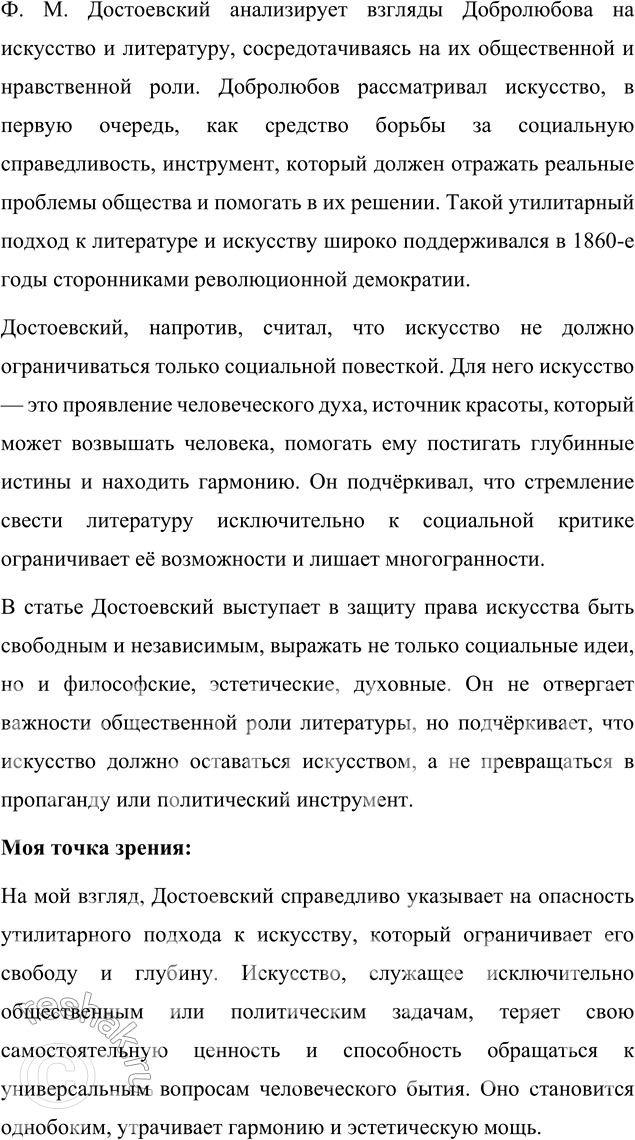 Ф. М. Достоевский анализирует взгляды Добролюбова на искусство и литературу, сосредотачиваясь на их общественной и нравственной роли. Добролюбов рассматривал искусство, в первую очередь, как средство борьбы за социальную справедливость, инструмент, который должен отражать реальные проблемы общества и помогать в их решении. Такой утилитарный подход к литературе и искусству широко поддерживался в 1860-е годы сторонниками революционной демократии.

Достоевский, напротив, считал, что искусство не должно ограничиваться только социальной повесткой. Для него искусство — это проявление человеческого духа, источник красоты, который может возвышать человека, помогать ему постигать глубинные истины и находить гармонию. Он подчёркивал, что стремление свести литературу исключительно к социальной критике ограничивает её возможности и лишает многогранности.

В статье Достоевский выступает в защиту права искусства быть свободным и независимым, выражать не только социальные идеи, но и философские, эстетические, духовные. Он не отвергает важности общественной роли литературы, но подчёркивает, что искусство должно оставаться искусством, а не превращаться в пропаганду или политический инструмент.

**Моя точка зрения:**

На мой взгляд, Достоевский справедливо указывает на опасность утилитарного подхода к искусству, который ограничивает его свободу и глубину. Искусство, служащее исключительно общественным или политическим задачам, теряет свою самостоятельную ценность и способность обращаться к универсальным вопросам человеческого бытия. Оно становится однобоким, утрачивает гармонию и эстетическую мощь.

reshak.ru